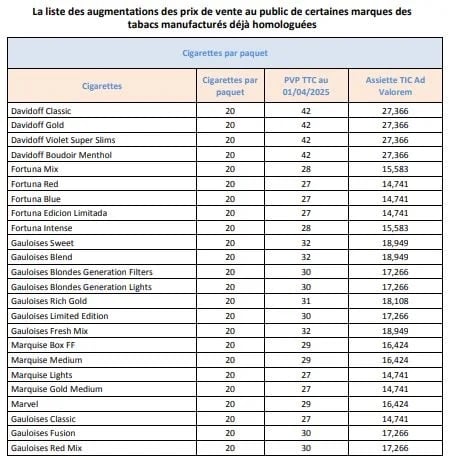 La liste des augmentations des prix de vente au public de certaines marques des tabacs manufacturés déjà homologuées

| Cigarettes par paquet | | | |
|---|---|---|---|
| Cigarettes | Cigarettes par paquet | PVP TTC au 01/04/2025 | Assiette TIC Ad Valorem |
| Davidoff Classic | 20 | 42 | 27,366 |
| Davidoff Gold | 20 | 42 | 27,366 |
| Davidoff Violet Super Slims | 20 | 42 | 27,366 |
| Davidoff Boudoir Menthol | 20 | 42 | 27,366 |
| Fortuna Mix | 20 | 28 | 15,583 |
| Fortuna Red | 20 | 27 | 14,741 |
| Fortuna Blue | 20 | 27 | 14,741 |
| Fortuna Edicion Limitada | 20 | 27 | 14,741 |
| Fortuna Intense | 20 | 28 | 15,583 |
| Gauloises Sweet | 20 | 32 | 18,949 |
| Gauloises Blend | 20 | 32 | 18,949 |
| Gauloises Blondes Generation Filters | 20 | 30 | 17,266 |
| Gauloises Blondes Generation Lights | 20 | 30 | 17,266 |
| Gauloises Rich Gold | 20 | 31 | 18,108 |
| Gauloises Limited Edition | 20 | 30 | 17,266 |
| Gauloises Fresh Mix | 20 | 32 | 18,949 |
| Marquise Box FF | 20 | 29 | 16,424 |
| Marquise Medium | 20 | 29 | 16,424 |
| Marquise Lights | 20 | 27 | 14,741 |
| Marquise Gold Medium | 20 | 27 | 14,741 |
| Marvel | 20 | 29 | 16,424 |
| Gauloises Classic | 20 | 27 | 14,741 |
| Gauloises Fusion | 20 | 30 | 17,266 |
| Gauloises Red Mix | 20 | 30 | 17,266 |